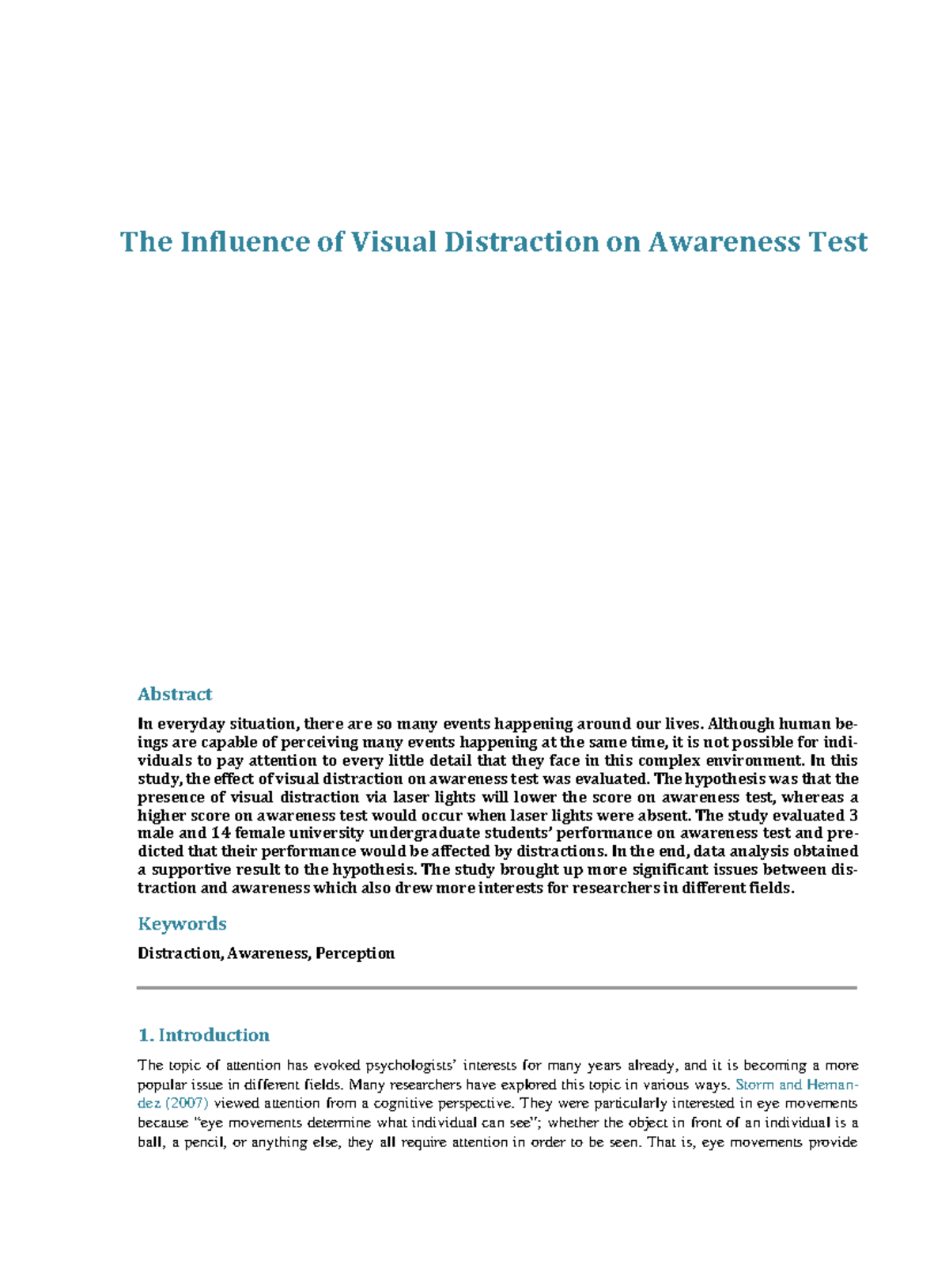 The Influence of Visual Distraction on Awareness Test

Abstract

In everyday situation, there are so many events happening around our lives. Although human beings are capable of perceiving many events happening at the same time, it is not possible for individuals to pay attention to every little detail that they face in this complex environment. In this study, the effect of visual distraction on awareness test was evaluated. The hypothesis was that the presence of visual distraction via laser lights will lower the score on awareness test, whereas a higher score on awareness test would occur when laser lights were absent. The study evaluated 3 male and 14 female university undergraduate students' performance on awareness test and predicted that their performance would be affected by distractions. In the end, data analysis obtained a supportive result to the hypothesis. The study brought up more significant issues between distraction and awareness which also drew more interests for researchers in different fields.

Keywords

Distraction, Awareness, Perception

1. Introduction

The topic of attention has evoked psychologists' interests for many years already, and it is becoming a more popular issue in different fields. Many researchers have explored this topic in various ways. Storm and Hernandez (2007) viewed attention from a cognitive perspective. They were particularly interested in eye movements because "eye movements determine what individual can see"; whether the object in front of an individual is a ball, a pencil, or anything else, they all require attention in order to be seen. That is, eye movements provide